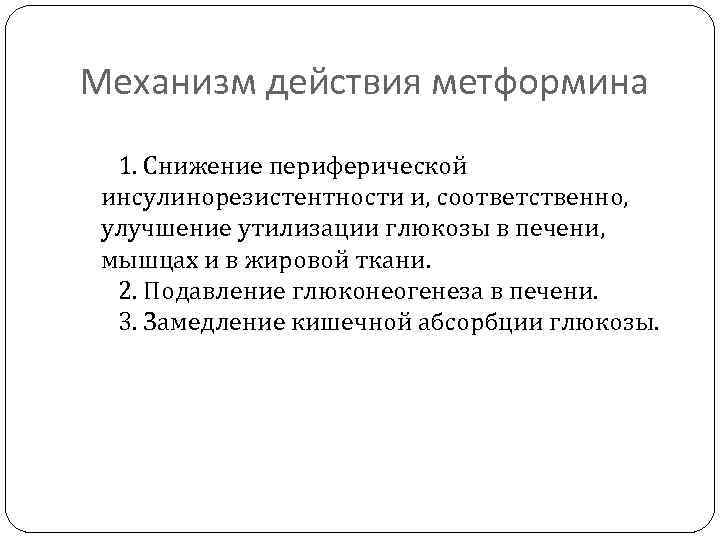 Механизм действия метформина

1. Снижение периферической инсулинорезистентности и, соответственно, улучшение утилизации глюкозы в печени, мышцах и в жировой ткани.
2. Подавление глюконеогенеза в печени.
3. Замедление кишечной абсорбции глюкозы.